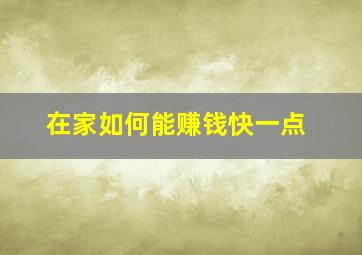 在家如何能赚钱快一点